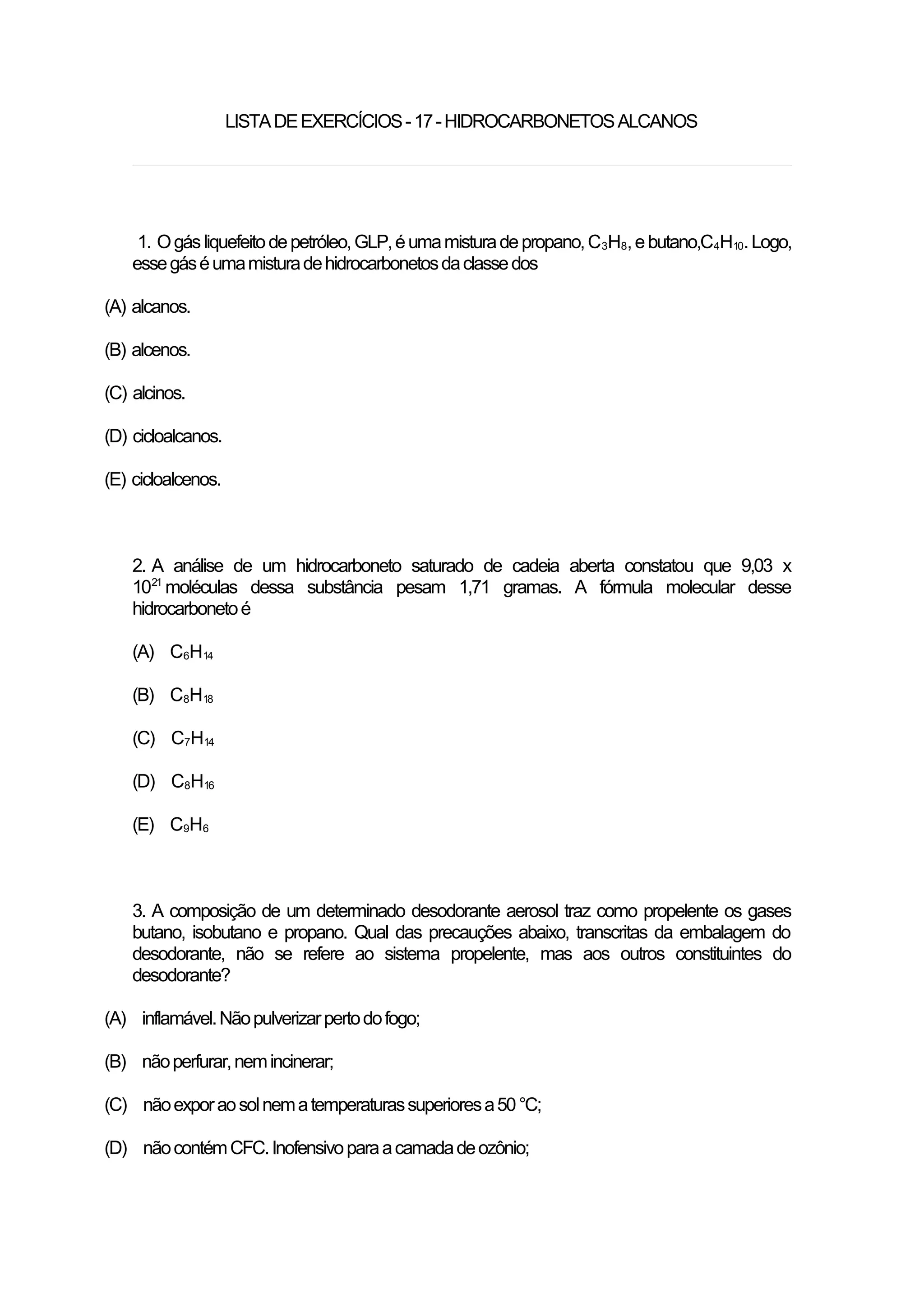 LISTA DE EXERCÍCIOS - 17 - HIDROCARBONETOS ALCANOS

1. O gás liquefeito de petróleo, GLP, é uma mistura de propano, $C_3H_8$, e butano,$C_4H_{10}$. Logo, esse gás é uma mistura de hidrocarbonetos da classe dos

(A) alcanos.

(B) alcenos.

(C) alcinos.

(D) cicloalcanos.

(E) cicloalcenos.

2. A análise de um hidrocarboneto saturado de cadeia aberta constatou que 9,03 x $10^{21}$ moléculas dessa substância pesam 1,71 gramas. A fórmula molecular desse hidrocarboneto é

(A) $C_6H_{14}$

(B) $C_8H_{18}$

(C) $C_7H_{14}$

(D) $C_8H_{16}$

(E) $C_9H_6$

3. A composição de um determinado desodorante aerosol traz como propelente os gases butano, isobutano e propano. Qual das precauções abaixo, transcritas da embalagem do desodorante, não se refere ao sistema propelente, mas aos outros constituintes do desodorante?

(A) inflamável. Não pulverizar perto do fogo;

(B) não perfurar, nem incinerar;

(C) não expor ao sol nem a temperaturas superiores a 50 °C;

(D) não contém CFC. Inofensivo para a camada de ozônio;